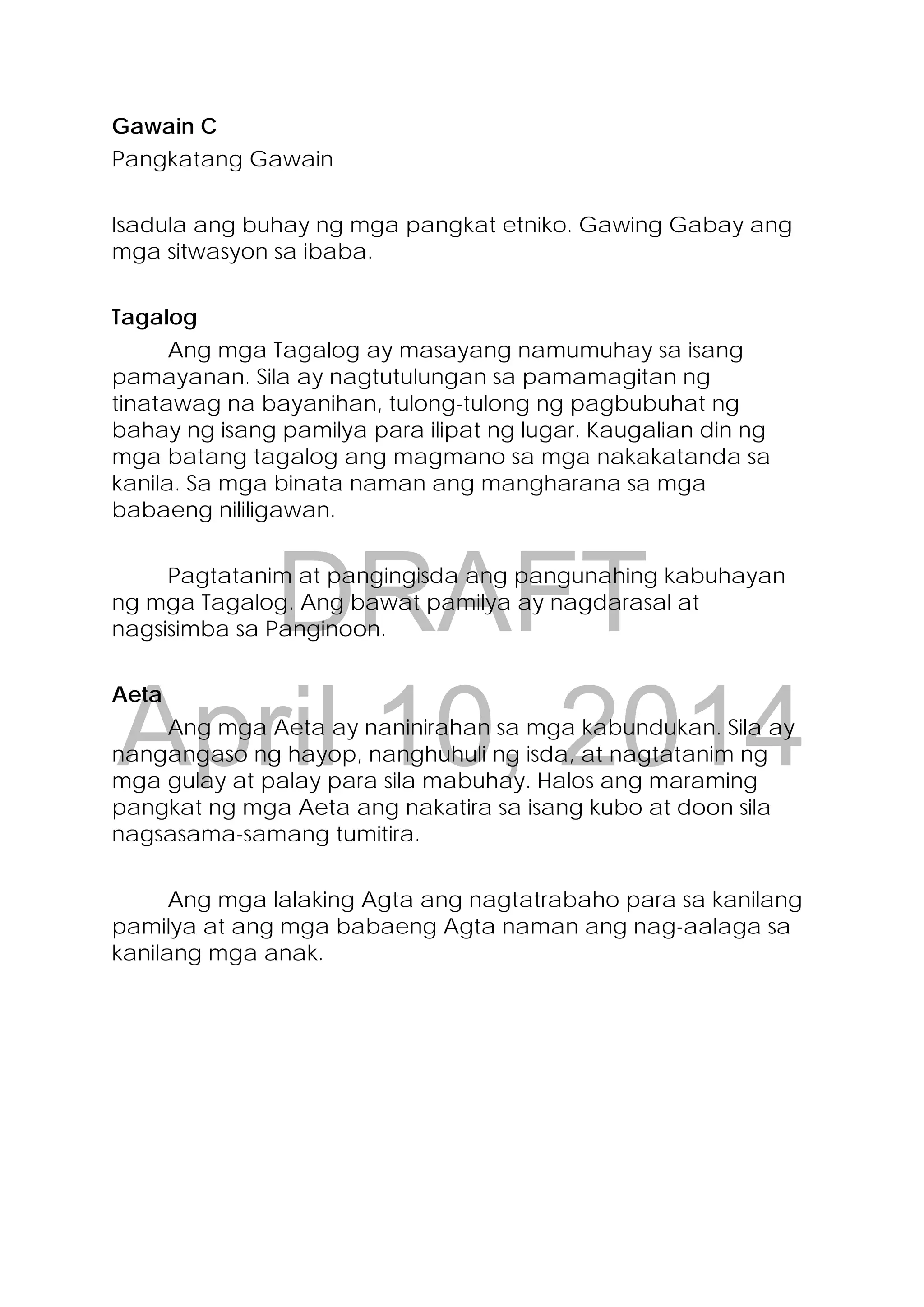 Gawain C

Pangkatang Gawain

Isadula ang buhay ng mga pangkat etniko. Gawing Gabay ang mga sitwasyon sa ibaba.

Tagalog

Ang mga Tagalog ay masayang namumuhay sa isang pamayanan. Sila ay nagtutulungan sa pamamagitan ng tinatawag na bayanihan, tulong-tulong ng pagbubuhat ng bahay ng isang pamilya para ilipat ng lugar. Kaugalian din ng mga batang tagalog ang magmano sa mga nakakatanda sa kanila. Sa mga binata naman ang mangharana sa mga babaeng nililigawan.

Pagtatanim at pangingisda ang pangunahing kabuhayan ng mga Tagalog. Ang bawat pamilya ay nagdarasal at nagsisimba sa Panginoon.

DRAFT
April 10, 2014

Aeta

Ang mga Aeta ay naninirahan sa mga kabundukan. Sila ay nangangaso ng hayop, nanghuhuli ng isda, at nagtatanim ng mga gulay at palay para sila mabuhay. Halos ang maraming pangkat ng mga Aeta ang nakatira sa isang kubo at doon sila nagsasama-samang tumitira.

Ang mga lalaking Agta ang nagtatrabaho para sa kanilang pamilya at ang mga babaeng Agta naman ang nag-aalaga sa kanilang mga anak.